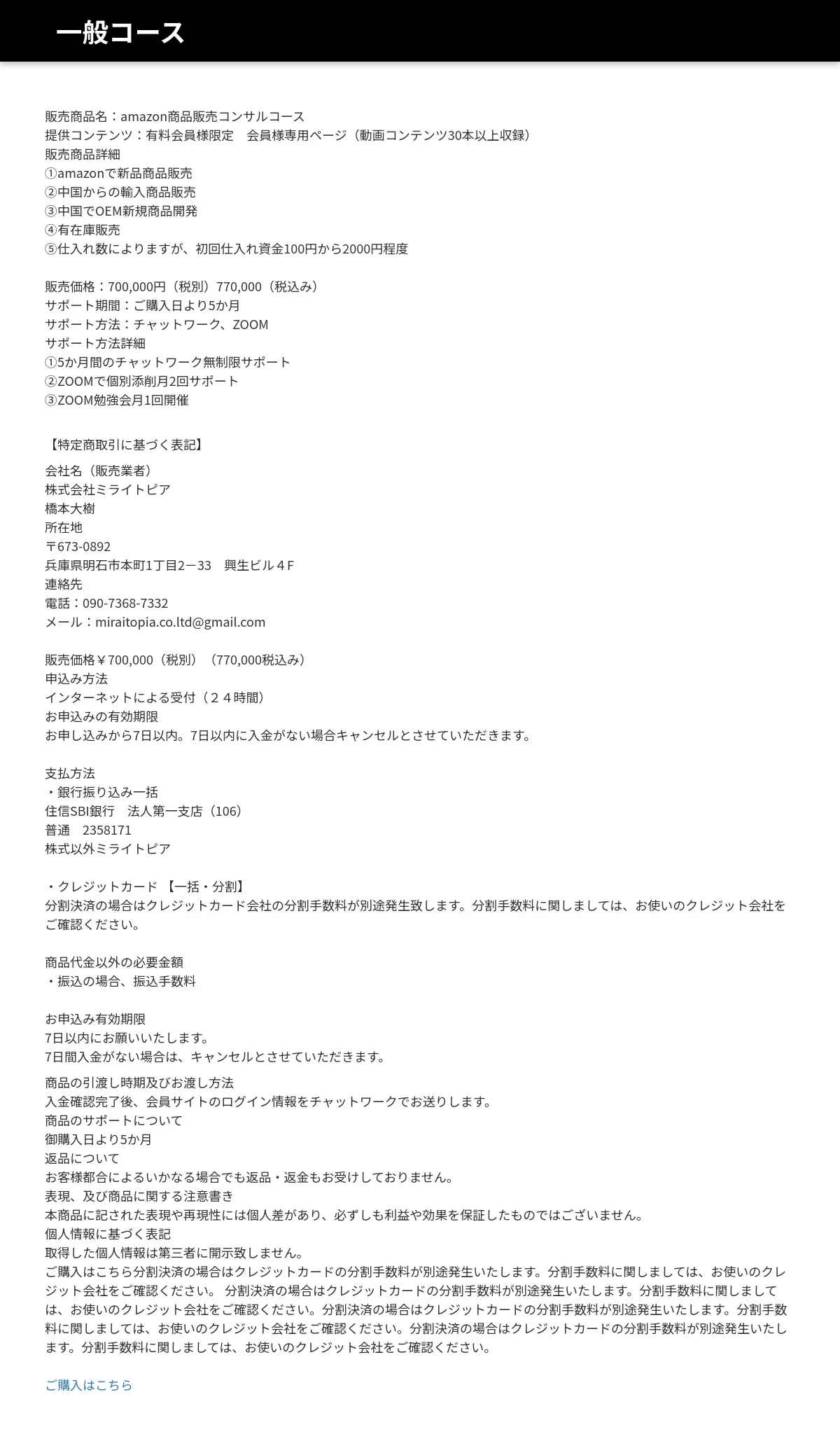 一般コース

販売商品名：amazon商品販売コンサルコース
提供コンテンツ：有料会員様限定　会員様専用ページ（動画コンテンツ30本以上収録）
販売商品詳細
①amazonで新品商品販売
②中国からの輸入商品販売
③中国でOEM新規商品開発
④有在庫販売
⑤仕入れ数によりますが、初回仕入れ資金100円から2000円程度

販売価格：700,000円（税別）770,000（税込み）
サポート期間：ご購入日より5か月
サポート方法：チャットワーク、ZOOM
サポート方法詳細
①5か月間のチャットワーク無制限サポート
②ZOOMで個別添削月2回サポート
③ZOOM勉強会月1回開催

【特定商取引に基づく表記】
会社名（販売業者）
株式会社ミライトピア
橋本大樹
所在地
〒673-0892
兵庫県明石市本町1丁目2－33　興生ビル４F
連絡先
電話：090-7368-7332
メール：miraitopia.co.ltd@gmail.com

販売価格￥700,000（税別）（770,000税込み）
申込み方法
インターネットによる受付（２４時間）
お申込みの有効期限
お申し込みから7日以内。7日以内に入金がない場合キャンセルとさせていただきます。

支払方法
・銀行振り込み一括
住信SBI銀行　法人第一支店（106）
普通　2358171
株式以外ミライトピア

・クレジットカード 【一括・分割】
分割決済の場合はクレジットカード会社の分割手数料が別途発生致します。分割手数料に関しましては、お使いのクレジット会社をご確認ください。

商品代金以外の必要金額
・振込の場合、振込手数料

お申込み有効期限
7日以内にお願いいたします。
7日間入金がない場合は、キャンセルとさせていただきます。
商品の引渡し時期及びお渡し方法
入金確認完了後、会員サイトのログイン情報をチャットワークでお送りします。
商品のサポートについて
御購入日より5か月
返品について
お客様都合によるいかなる場合でも返品・返金もお受けしておりません。
表現、及び商品に関する注意書き
本商品に記された表現や再現性には個人差があり、必ずしも利益や効果を保証したものではございません。
個人情報に基づく表記
取得した個人情報は第三者に開示致しません。
ご購入はこちら分割決済の場合はクレジットカードの分割手数料が別途発生いたします。分割手数料に関しましては、お使いのクレジット会社をご確認ください。 分割決済の場合はクレジットカードの分割手数料が別途発生いたします。分割手数料に関しましては、お使いのクレジット会社をご確認ください。分割決済の場合はクレジットカードの分割手数料が別途発生いたします。分割手数料に関しましては、お使いのクレジット会社をご確認ください。分割決済の場合はクレジットカードの分割手数料が別途発生いたします。分割手数料に関しましては、お使いのクレジット会社をご確認ください。

ご購入はこちら